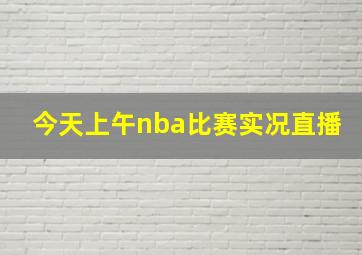 今天上午nba比赛实况直播